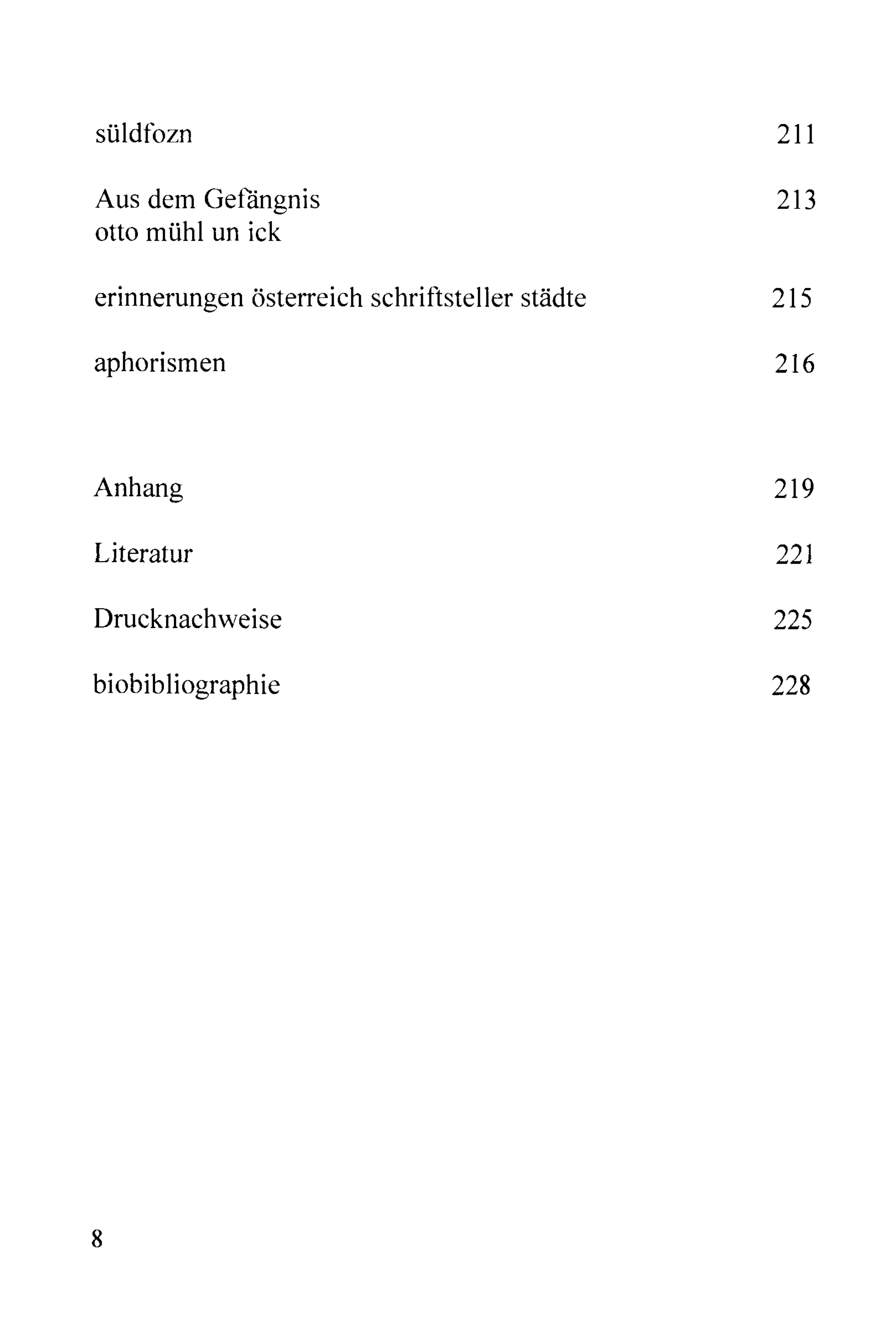 süldfozn 211

Aus dem Gefängnis 213
otto mühl un ick

erinnerungen österreich schriftsteller städte 215

aphorismen 216

Anhang 219

Literatur 221

Drucknachweise 225

biobibliographie 228

8